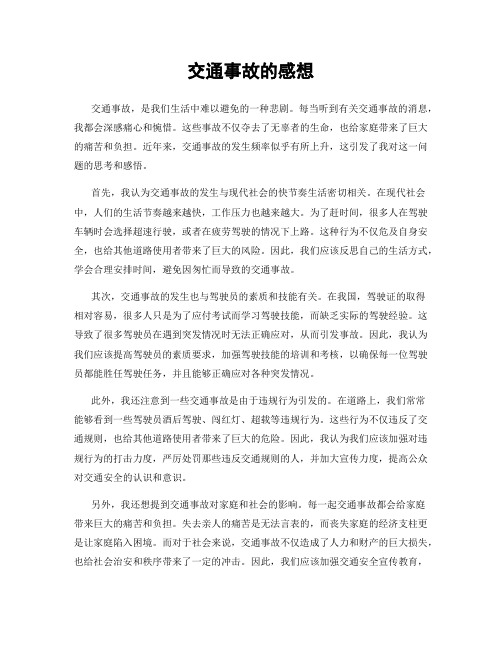 交通事故的感想

交通事故，是我们生活中难以避免的一种悲剧。每当听到有关交通事故的消息，我都会深感痛心和惋惜。这些事故不仅夺去了无辜者的生命，也给家庭带来了巨大的痛苦和负担。近年来，交通事故的发生频率似乎有所上升，这引发了我对这一问题的思考和感悟。

首先，我认为交通事故的发生与现代社会的快节奏生活密切相关。在现代社会中，人们的生活节奏越来越快，工作压力也越来越大。为了赶时间，很多人在驾驶车辆时会选择超速行驶，或者在疲劳驾驶的情况下上路。这种行为不仅危及自身安全，也给其他道路使用者带来了巨大的风险。因此，我们应该反思自己的生活方式，学会合理安排时间，避免因匆忙而导致的交通事故。

其次，交通事故的发生也与驾驶员的素质和技能有关。在我国，驾驶证的取得相对容易，很多人只是为了应付考试而学习驾驶技能，而缺乏实际的驾驶经验。这导致了很多驾驶员在遇到突发情况时无法正确应对，从而引发事故。因此，我认为我们应该提高驾驶员的素质要求，加强驾驶技能的培训和考核，以确保每一位驾驶员都能胜任驾驶任务，并且能够正确应对各种突发情况。

此外，我还注意到一些交通事故是由于违规行为引发的。在道路上，我们常常能够看到一些驾驶员酒后驾驶、闯红灯、超载等违规行为。这些行为不仅违反了交通规则，也给其他道路使用者带来了巨大的危险。因此，我认为我们应该加强对违规行为的打击力度，严厉处罚那些违反交通规则的人，并加大宣传力度，提高公众对交通安全的认识和意识。

另外，我还想提到交通事故对家庭和社会的影响。每一起交通事故都会给家庭带来巨大的痛苦和负担。失去亲人的痛苦是无法言表的，而丧失家庭的经济支柱更是让家庭陷入困境。而对于社会来说，交通事故不仅造成了人力和财产的巨大损失，也给社会治安和秩序带来了一定的冲击。因此，我们应该加强交通安全宣传教育，